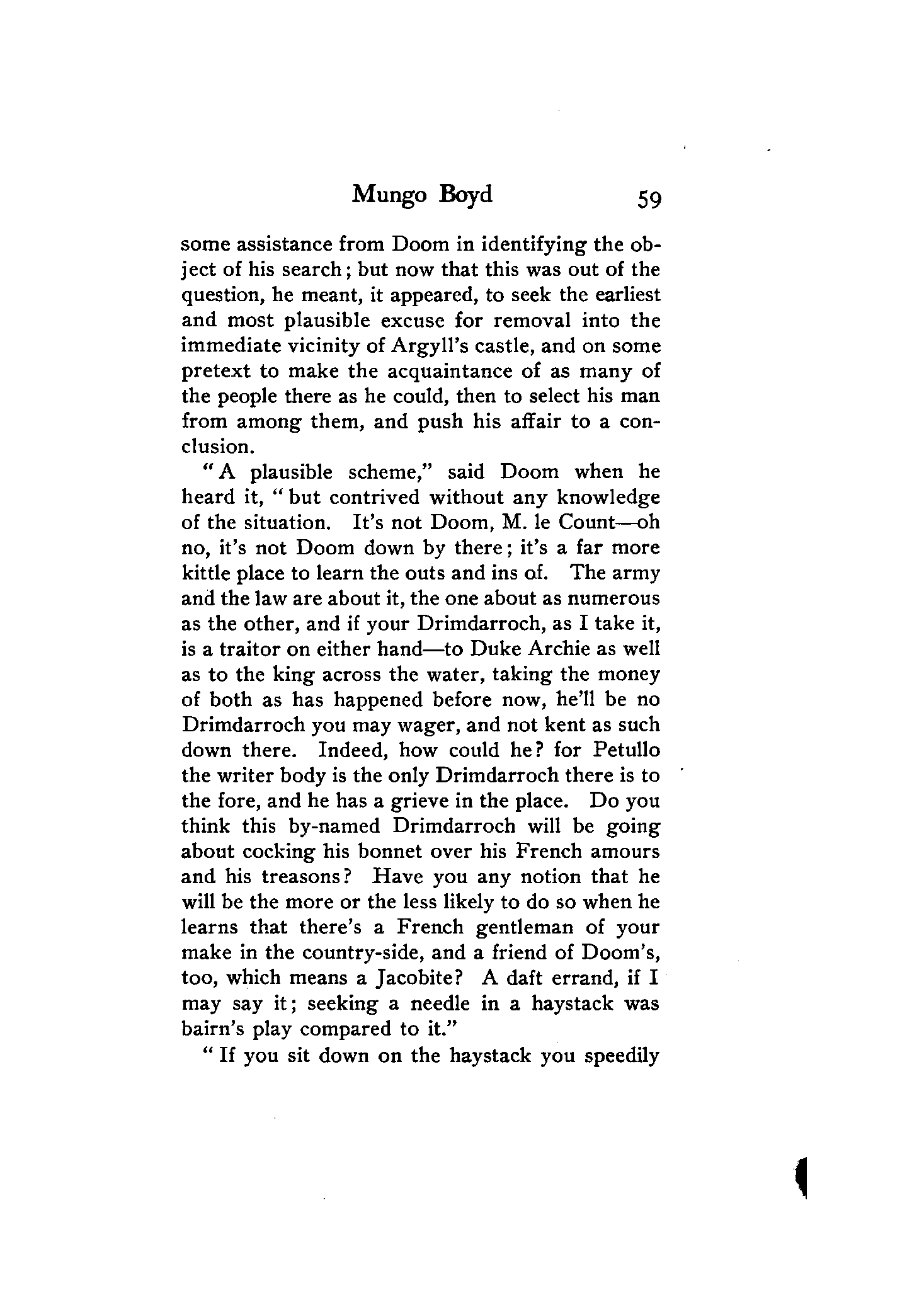 Mungo Boyd 59

some assistance from Doom in identifying the object of his search; but now that this was out of the question, he meant, it appeared, to seek the earliest and most plausible excuse for removal into the immediate vicinity of Argyll's castle, and on some pretext to make the acquaintance of as many of the people there as he could, then to select his man from among them, and push his affair to a conclusion.

"A plausible scheme," said Doom when he heard it, "but contrived without any knowledge of the situation. It's not Doom, M. le Count—oh no, it's not Doom down by there; it's a far more kittle place to learn the outs and ins of. The army and the law are about it, the one about as numerous as the other, and if your Drimdarroch, as I take it, is a traitor on either hand—to Duke Archie as well as to the king across the water, taking the money of both as has happened before now, he'll be no Drimdarroch you may wager, and not kent as such down there. Indeed, how could he? for Petullo the writer body is the only Drimdarroch there is to the fore, and he has a grieve in the place. Do you think this by-named Drimdarroch will be going about cocking his bonnet over his French amours and his treasons? Have you any notion that he will be the more or the less likely to do so when he learns that there's a French gentleman of your make in the country-side, and a friend of Doom's, too, which means a Jacobite? A daft errand, if I may say it; seeking a needle in a haystack was bairn's play compared to it."

"If you sit down on the haystack you speedily